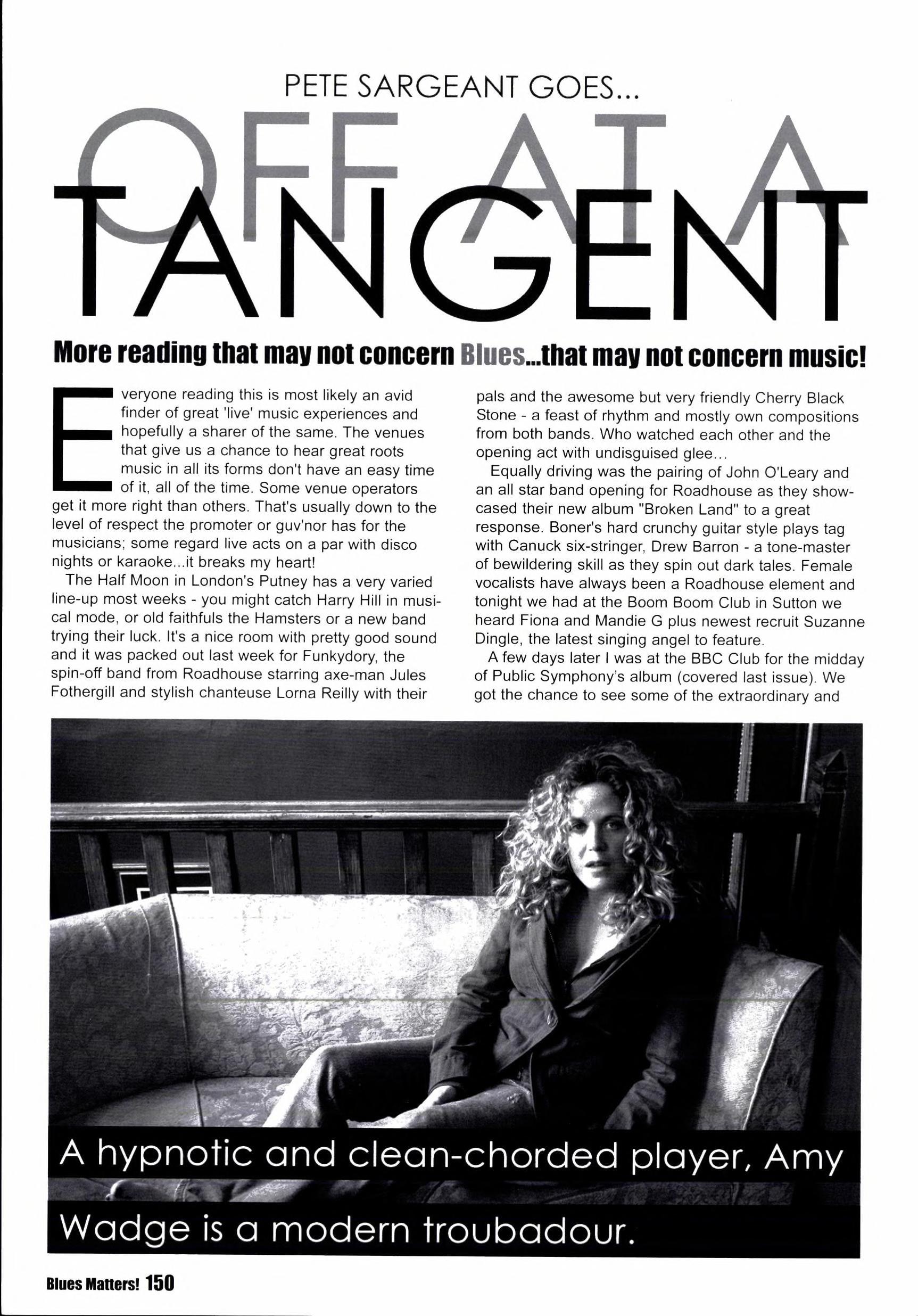 PETE SARGEANT GOES...

OFF AT A

TANGENT

More reading that may not concern Blues...that may not concern music!

Everyone reading this is most likely an avid finder of great 'live' music experiences and hopefully a sharer of the same. The venues that give us a chance to hear great roots music in all its forms don't have an easy time of it, all of the time. Some venue operators get it more right than others. That's usually down to the level of respect the promoter or guv'nor has for the musicians; some regard live acts on a par with disco nights or karaoke...it breaks my heart!

The Half Moon in London's Putney has a very varied line-up most weeks - you might catch Harry Hill in musical mode, or old faithfuls the Hamsters or a new band trying their luck. It's a nice room with pretty good sound and it was packed out last week for Funkydory, the spin-off band from Roadhouse starring axe-man Jules Fothergill and stylish chanteuse Lorna Reilly with their pals and the awesome but very friendly Cherry Black Stone - a feast of rhythm and mostly own compositions from both bands. Who watched each other and the opening act with undisguised glee...

Equally driving was the pairing of John O'Leary and an all star band opening for Roadhouse as they showcased their new album "Broken Land" to a great response. Boner's hard crunchy guitar style plays tag with Canuck six-stringer, Drew Barron - a tone-master of bewildering skill as they spin out dark tales. Female vocalists have always been a Roadhouse element and tonight we had at the Boom Boom Club in Sutton we heard Fiona and Mandie G plus newest recruit Suzanne Dingle, the latest singing angel to feature.

A few days later I was at the BBC Club for the midday of Public Symphony's album (covered last issue). We got the chance to see some of the extraordinary and

A hypnotic and clean-chorded player, Amy

Wadge is a modern troubadour.

Blues Matters! 150